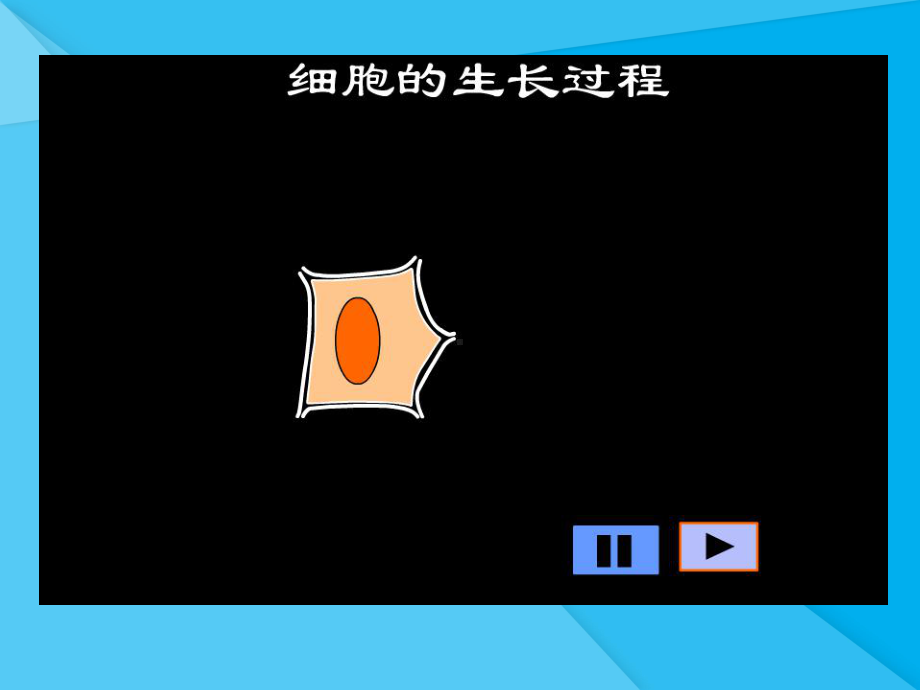 细胞的生长过程